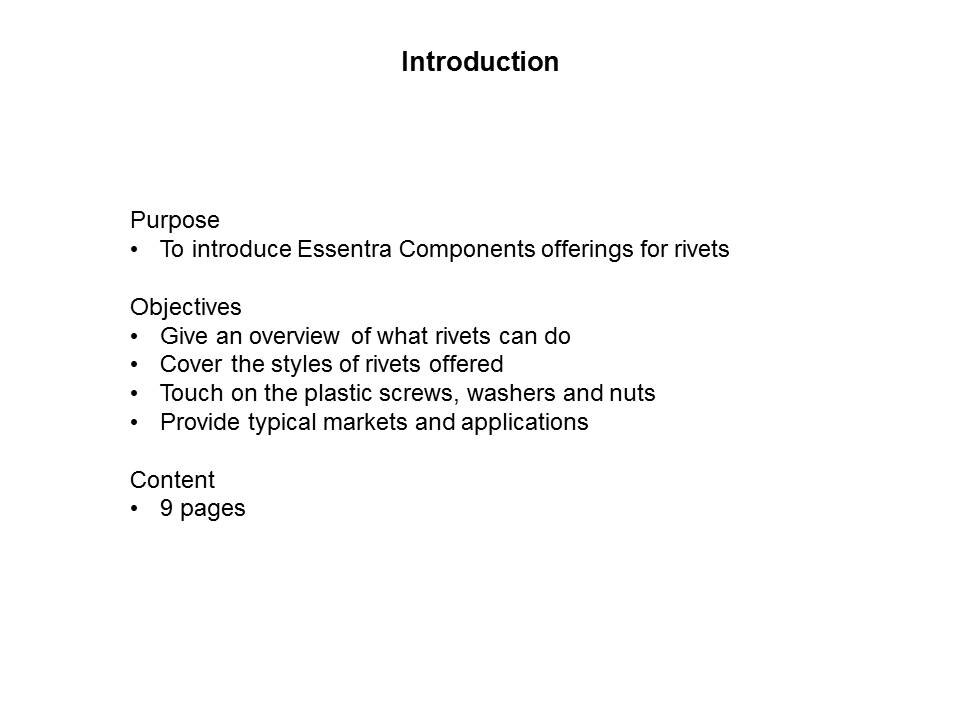 Introduction

Purpose
• To introduce Essentra Components offerings for rivets

Objectives
• Give an overview of what rivets can do
• Cover the styles of rivets offered
• Touch on the plastic screws, washers and nuts
• Provide typical markets and applications

Content
• 9 pages